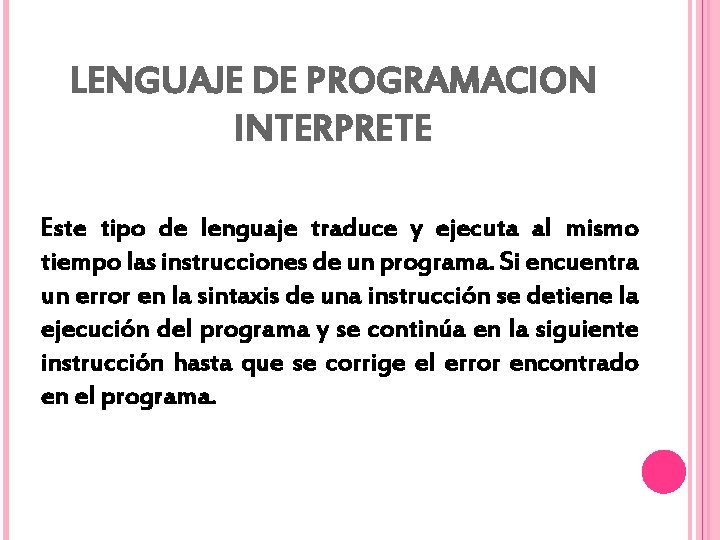 LENGUAJE DE PROGRAMACION INTERPRETE

Este tipo de lenguaje traduce y ejecuta al mismo tiempo las instrucciones de un programa. Si encuentra un error en la sintaxis de una instrucción se detiene la ejecución del programa y se continúa en la siguiente instrucción hasta que se corrige el error encontrado en el programa.